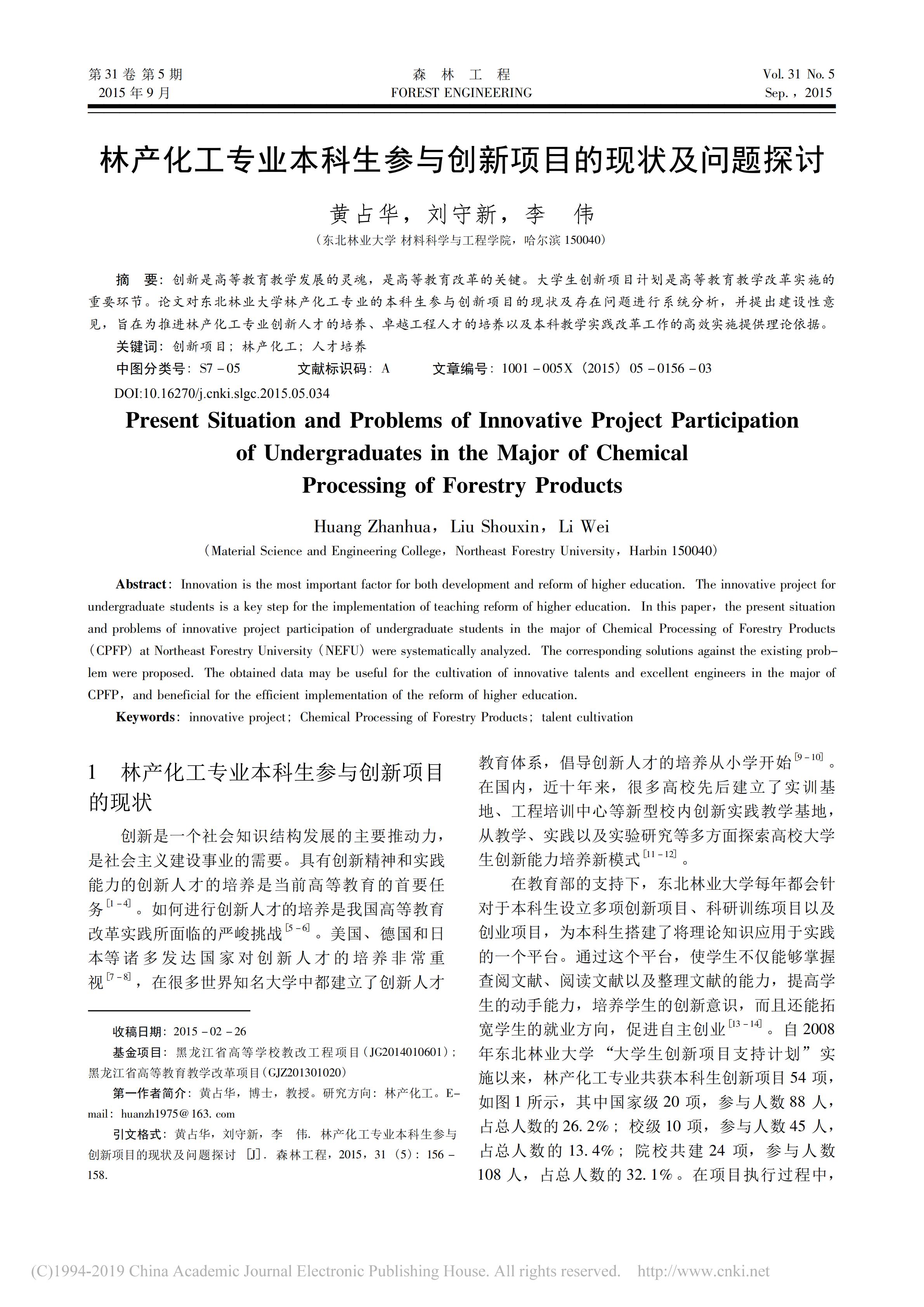 第31卷 第5期
2015年9月

森 林 工 程
FOREST ENGINEERING

Vol. 31 No. 5
Sep.，2015

林产化工专业本科生参与创新项目的现状及问题探讨

黄占华，刘守新，李 伟
（东北林业大学 材料科学与工程学院，哈尔滨 150040）

摘 要：创新是高等教育教学发展的灵魂，是高等教育改革的关键。大学生创新项目计划是高等教育教学改革实施的重要环节。论文对东北林业大学林产化工专业的本科生参与创新项目的现状及存在问题进行系统分析，并提出建设性意见，旨在为推进林产化工专业创新人才的培养、卓越工程人才的培养以及本科教学实践改革工作的高效实施提供理论依据。
关键词：创新项目；林产化工；人才培养
中图分类号：S7－05 文献标识码：A 文章编号：1001－005X（2015）05－0156－03
DOI:10.16270/j.cnki.slgc.2015.05.034

Present Situation and Problems of Innovative Project Participation of Undergraduates in the Major of Chemical Processing of Forestry Products

Huang Zhanhua，Liu Shouxin，Li Wei
（Material Science and Engineering College，Northeast Forestry University，Harbin 150040）

Abstract：Innovation is the most important factor for both development and reform of higher education. The innovative project for undergraduate students is a key step for the implementation of teaching reform of higher education. In this paper，the present situation and problems of innovative project participation of undergraduate students in the major of Chemical Processing of Forestry Products（CPFP）at Northeast Forestry University（NEFU）were systematically analyzed. The corresponding solutions against the existing problem were proposed. The obtained data may be useful for the cultivation of innovative talents and excellent engineers in the major of CPFP，and beneficial for the efficient implementation of the reform of higher education.
Keywords：innovative project；Chemical Processing of Forestry Products；talent cultivation

1 林产化工专业本科生参与创新项目的现状

创新是一个社会知识结构发展的主要推动力，是社会主义建设事业的需要。具有创新精神和实践能力的创新人才的培养是当前高等教育的首要任务$^{[1-4]}$。如何进行创新人才的培养是我国高等教育改革实践所面临的严峻挑战$^{[5-6]}$。美国、德国和日本等诸多发达国家对创新人才的培养非常重视$^{[7-8]}$，在很多世界知名大学中都建立了创新人才

收稿日期：2015－02－26
基金项目：黑龙江省高等学校教改工程项目（JG2014010601）；黑龙江省高等教育教学改革项目（GJZ201301020）
第一作者简介：黄占华，博士，教授。研究方向：林产化工。E-mail：huanzh1975@163.com
引文格式：黄占华，刘守新，李 伟. 林产化工专业本科生参与创新项目的现状及问题探讨［J］. 森林工程，2015，31（5）：156－158.

教育体系，倡导创新人才的培养从小学开始$^{[9-10]}$。在国内，近十年来，很多高校先后建立了实训基地、工程培训中心等新型校内创新实践教学基地，从教学、实践以及实验研究等多方面探索高校大学生创新能力培养新模式$^{[11-12]}$。

在教育部的支持下，东北林业大学每年都会针对于本科生设立多项创新项目、科研训练项目以及创业项目，为本科生搭建了将理论知识应用于实践的一个平台。通过这个平台，使学生不仅能够掌握查阅文献、阅读文献以及整理文献的能力，提高学生的动手能力，培养学生的创新意识，而且还能拓宽学生的就业方向，促进自主创业$^{[13-14]}$。自2008年东北林业大学“大学生创新项目支持计划”实施以来，林产化工专业共获本科生创新项目54项，如图1所示，其中国家级20项，参与人数88人，占总人数的26.2%；校级10项，参与人数45人，占总人数的13.4%；院校共建24项，参与人数108人，占总人数的32.1%。在项目执行过程中，

(C)1994-2019 China Academic Journal Electronic Publishing House. All rights reserved. http://www.cnki.net